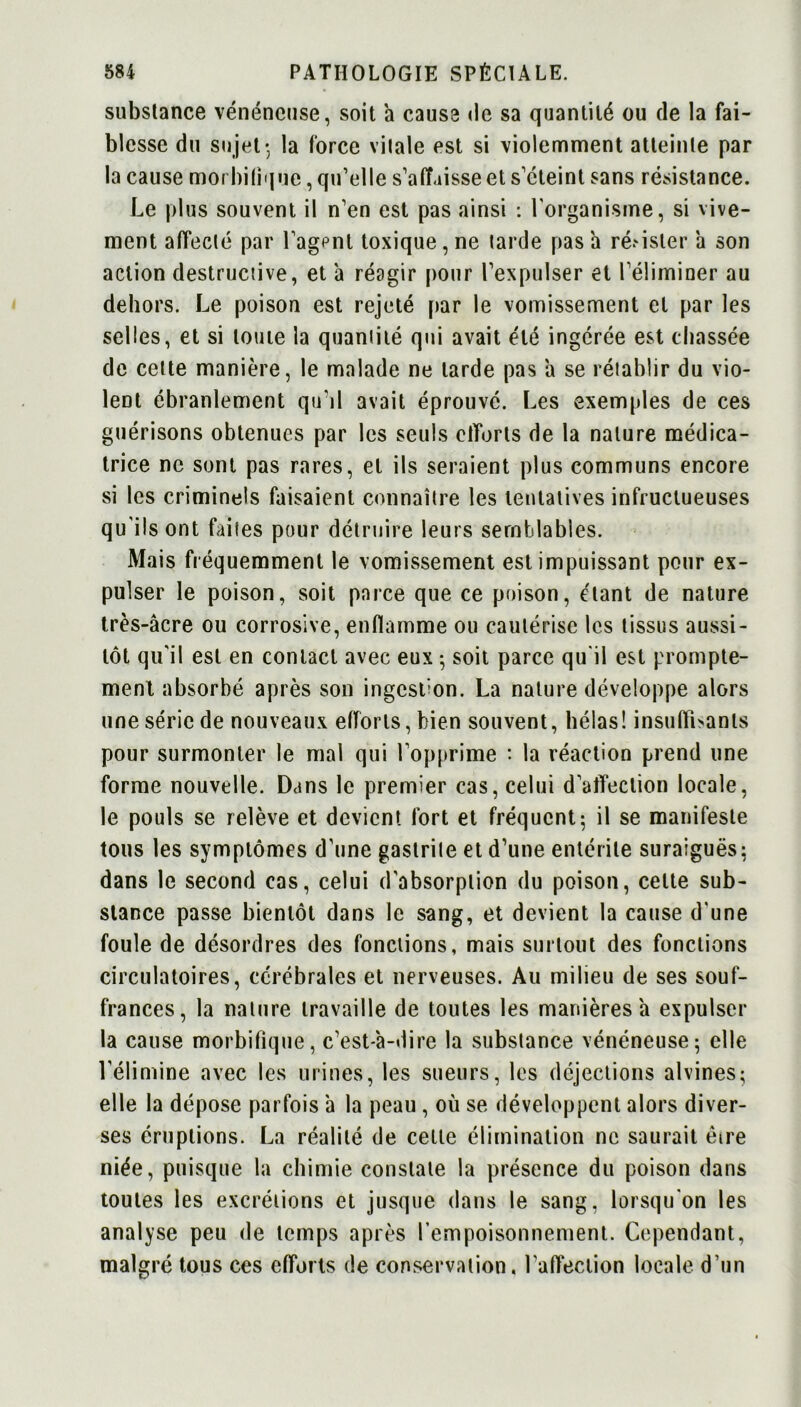 584 PATHOLOGIE SPÉCIALE.

substance vénéneuse, soit à cause de sa quantité ou de la faiblesse du sujet; la force vitale est si violemment atteinte par la cause morbifique, qu'elle s'affaisse et s'éteint sans résistance. Le plus souvent il n'en est pas ainsi : l'organisme, si vivement affecté par l'agent toxique, ne tarde pas à résister à son action destructive, et à réagir pour l'expulser et l'éliminer au dehors. Le poison est rejeté par le vomissement et par les selles, et si toute la quantité qui avait été ingérée est chassée de cette manière, le malade ne tarde pas à se rétablir du violent ébranlement qu'il avait éprouvé. Les exemples de ces guérisons obtenues par les seuls efforts de la nature médicatrice ne sont pas rares, et ils seraient plus communs encore si les criminels faisaient connaître les tentatives infructueuses qu'ils ont faites pour détruire leurs semblables.

Mais fréquemment le vomissement est impuissant pour expulser le poison, soit parce que ce poison, étant de nature très-âcre ou corrosive, enflamme ou cautérise les tissus aussitôt qu'il est en contact avec eux; soit parce qu'il est promptement absorbé après son ingestion. La nature développe alors une série de nouveaux efforts, bien souvent, hélas! insuffisants pour surmonter le mal qui l'opprime : la réaction prend une forme nouvelle. Dans le premier cas, celui d'affection locale, le pouls se relève et devient fort et fréquent; il se manifeste tous les symptômes d'une gastrite et d'une entérite suraiguës; dans le second cas, celui d'absorption du poison, cette substance passe bientôt dans le sang, et devient la cause d'une foule de désordres des fonctions, mais surtout des fonctions circulatoires, cérébrales et nerveuses. Au milieu de ses souffrances, la nature travaille de toutes les manières à expulser la cause morbifique, c'est-à-dire la substance vénéneuse; elle l'élimine avec les urines, les sueurs, les déjections alvines; elle la dépose parfois à la peau, où se développent alors diverses éruptions. La réalité de cette élimination ne saurait être niée, puisque la chimie constate la présence du poison dans toutes les excrétions et jusque dans le sang, lorsqu'on les analyse peu de temps après l'empoisonnement. Cependant, malgré tous ces efforts de conservation, l'affection locale d'un